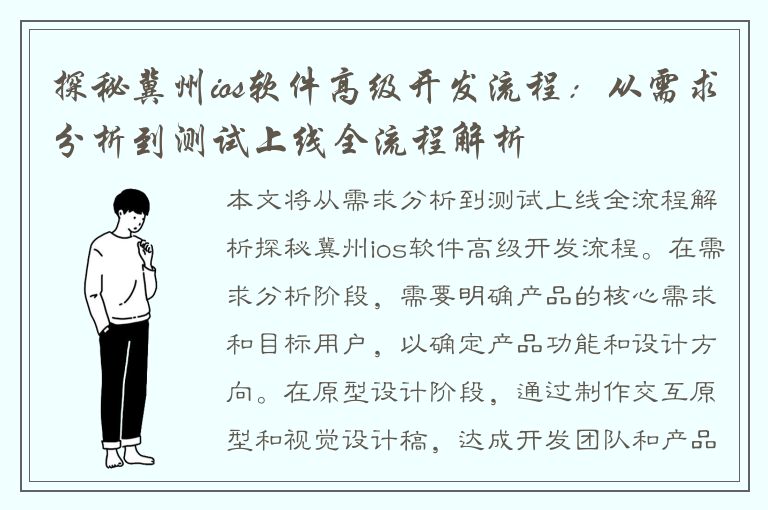 探秘冀州ios软件高级开发流程：从需求分析到测试上线全流程解析

本文将从需求分析到测试上线全流程解析探秘冀州ios软件高级开发流程。在需求分析阶段，需要明确产品的核心需求和目标用户，以确定产品功能和设计方向。在原型设计阶段，通过制作交互原型和视觉设计稿，达成开发团队和产品